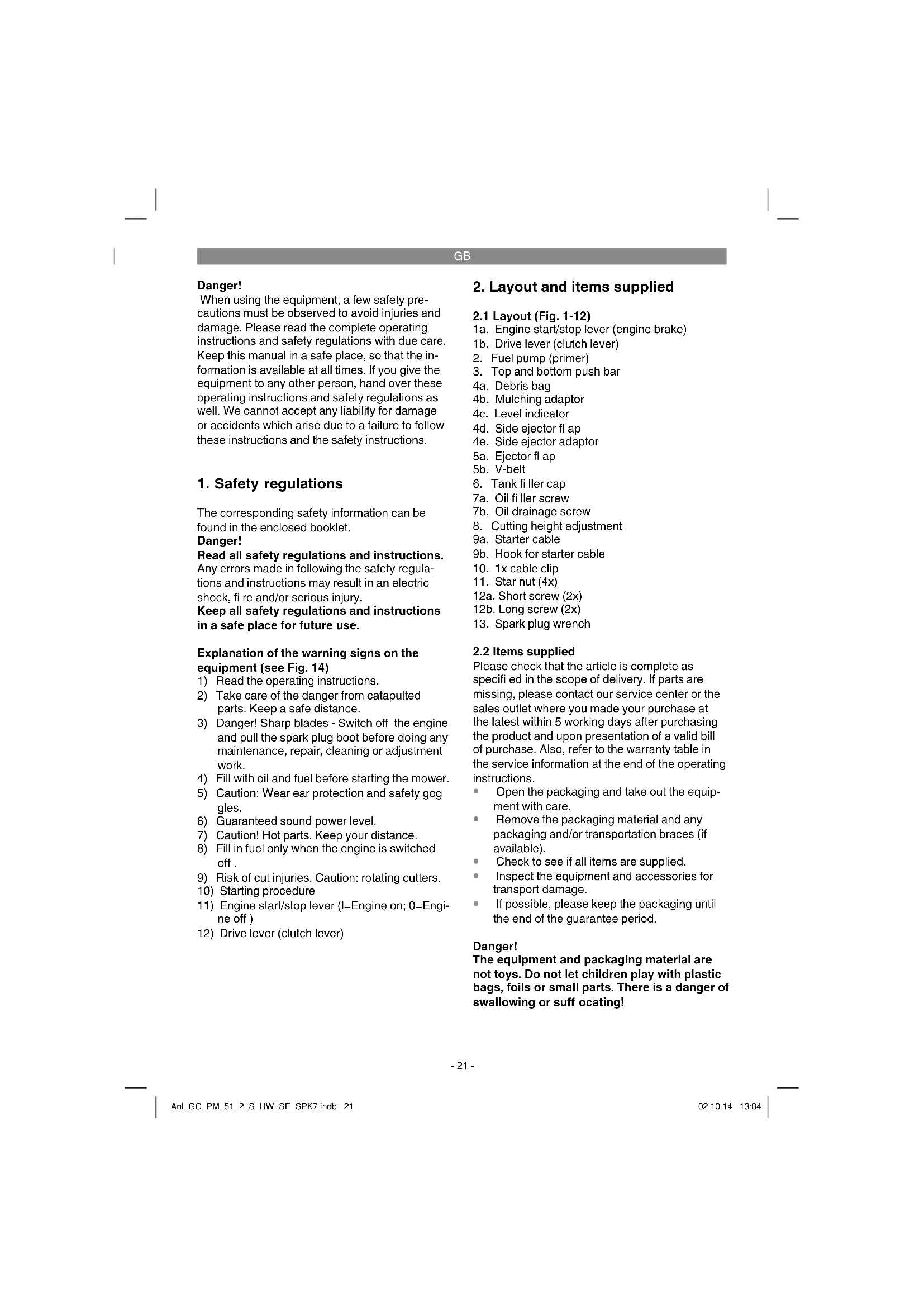 GB

Danger!
When using the equipment, a few safety precautions must be observed to avoid injuries and damage. Please read the complete operating instructions and safety regulations with due care. Keep this manual in a safe place, so that the information is available at all times. If you give the equipment to any other person, hand over these operating instructions and safety regulations as well. We cannot accept any liability for damage or accidents which arise due to a failure to follow these instructions and the safety instructions.

1. Safety regulations

The corresponding safety information can be found in the enclosed booklet.
Danger!
Read all safety regulations and instructions.
Any errors made in following the safety regulations and instructions may result in an electric shock, fi re and/or serious injury.
Keep all safety regulations and instructions in a safe place for future use.

Explanation of the warning signs on the equipment (see Fig. 14)
1) Read the operating instructions.
2) Take care of the danger from catapulted parts. Keep a safe distance.
3) Danger! Sharp blades - Switch off the engine and pull the spark plug boot before doing any maintenance, repair, cleaning or adjustment work.
4) Fill with oil and fuel before starting the mower.
5) Caution: Wear ear protection and safety gog gles.
6) Guaranteed sound power level.
7) Caution! Hot parts. Keep your distance.
8) Fill in fuel only when the engine is switched off .
9) Risk of cut injuries. Caution: rotating cutters.
10) Starting procedure
11) Engine start/stop lever (I=Engine on; 0=Engine off )
12) Drive lever (clutch lever)

2. Layout and items supplied

2.1 Layout (Fig. 1-12)
1a. Engine start/stop lever (engine brake)
1b. Drive lever (clutch lever)
2. Fuel pump (primer)
3. Top and bottom push bar
4a. Debris bag
4b. Mulching adaptor
4c. Level indicator
4d. Side ejector fl ap
4e. Side ejector adaptor
5a. Ejector fl ap
5b. V-belt
6. Tank fi ller cap
7a. Oil fi ller screw
7b. Oil drainage screw
8. Cutting height adjustment
9a. Starter cable
9b. Hook for starter cable
10. 1x cable clip
11. Star nut (4x)
12a. Short screw (2x)
12b. Long screw (2x)
13. Spark plug wrench

2.2 Items supplied
Please check that the article is complete as specifi ed in the scope of delivery. If parts are missing, please contact our service center or the sales outlet where you made your purchase at the latest within 5 working days after purchasing the product and upon presentation of a valid bill of purchase. Also, refer to the warranty table in the service information at the end of the operating instructions.
• Open the packaging and take out the equipment with care.
• Remove the packaging material and any packaging and/or transportation braces (if available).
• Check to see if all items are supplied.
• Inspect the equipment and accessories for transport damage.
• If possible, please keep the packaging until the end of the guarantee period.

Danger!
The equipment and packaging material are not toys. Do not let children play with plastic bags, foils or small parts. There is a danger of swallowing or suff ocating!

- 21 -

Anl_GC_PM_51_2_S_HW_SE_SPK7.indb 21
02.10.14 13:04